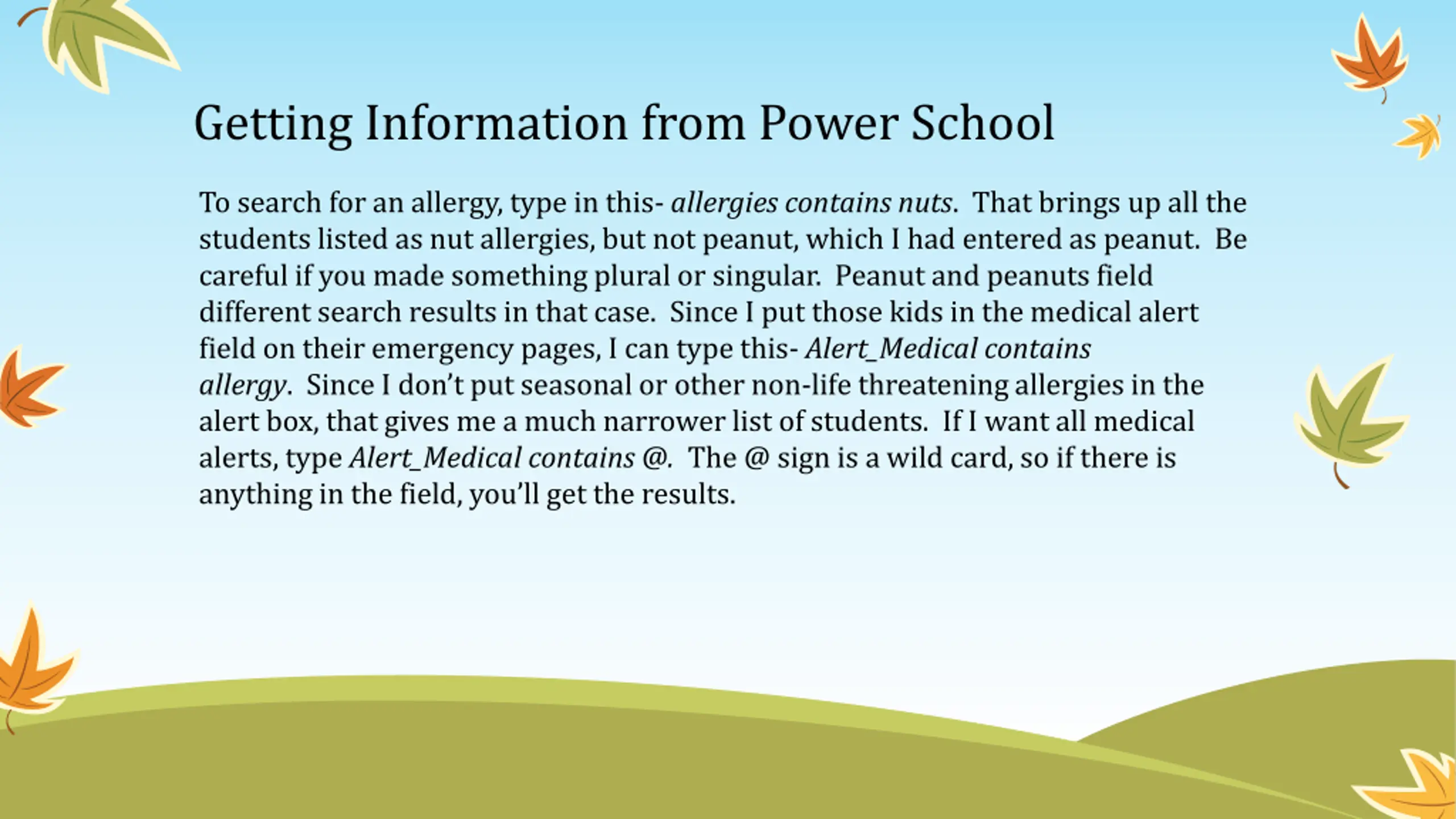 Getting Information from Power School

To search for an allergy, type in this- allergies contains nuts. That brings up all the students listed as nut allergies, but not peanut, which I had entered as peanut. Be careful if you made something plural or singular. Peanut and peanuts field different search results in that case. Since I put those kids in the medical alert field on their emergency pages, I can type this- Alert_Medical contains allergy. Since I don't put seasonal or other non-life threatening allergies in the alert box, that gives me a much narrower list of students. If I want all medical alerts, type Alert_Medical contains @. The @ sign is a wild card, so if there is anything in the field, you'll get the results.